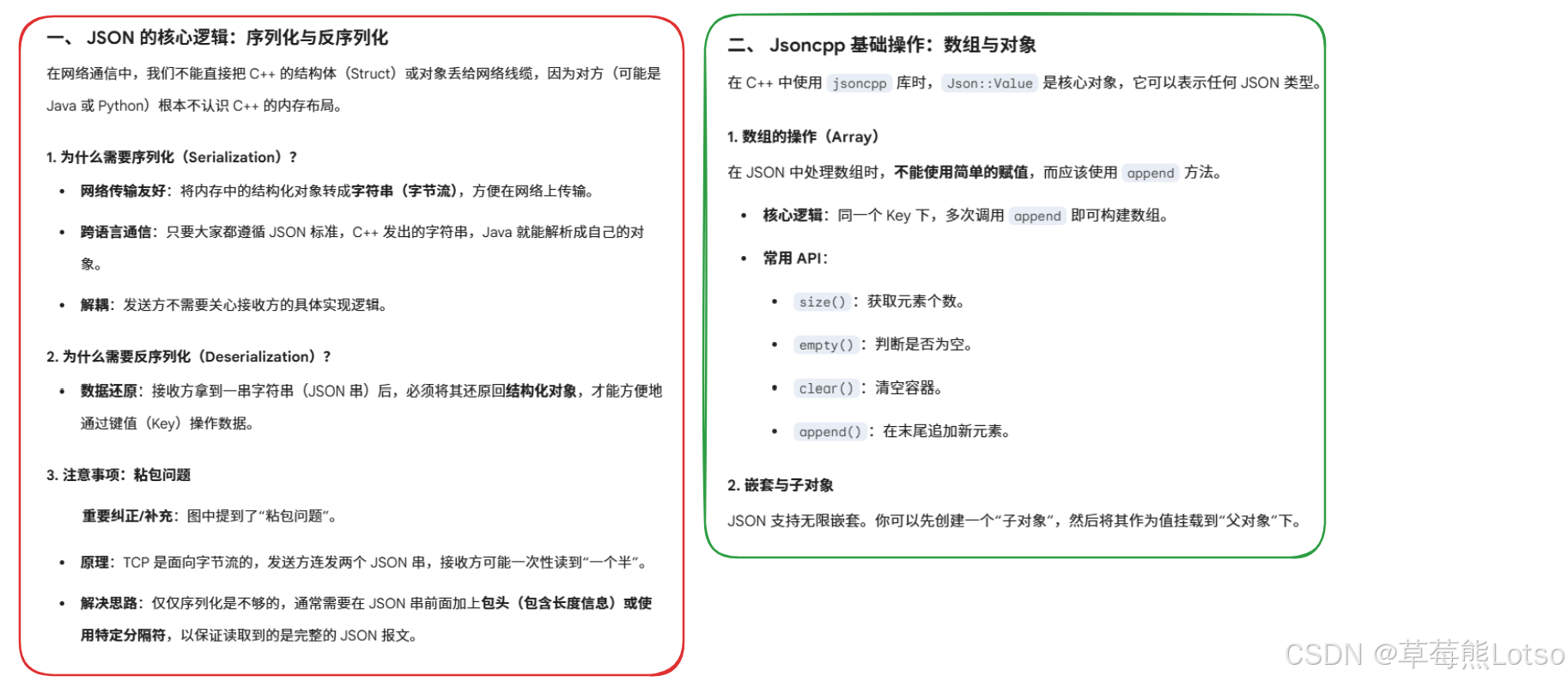 一、 JSON 的核心逻辑：序列化与反序列化

在网络通信中，我们不能直接把 C++ 的结构体（Struct）或对象丢给网络线缆，因为对方（可能是 Java 或 Python）根本不认识 C++ 的内存布局。

1. 为什么需要序列化（Serialization）？

• 网络传输友好：将内存中的结构化对象转成字符串（字节流），方便在网络上传输。

• 跨语言通信：只要大家都遵循 JSON 标准，C++ 发出的字符串，Java 就能解析成自己的对象。

• 解耦：发送方不需要关心接收方的具体实现逻辑。

2. 为什么需要反序列化（Deserialization）？

• 数据还原：接收方拿到一串字符串（JSON 串）后，必须将其还原回结构化对象，才能方便地通过键值（Key）操作数据。

3. 注意事项：粘包问题

重要纠正/补充：图中提到了“粘包问题”。

• 原理：TCP 是面向字节流的，发送方连发两个 JSON 串，接收方可能一次性读到“一个半”。

• 解决思路：仅仅序列化是不够的，通常需要在 JSON 串前面加上包头（包含长度信息）或使用特定分隔符，以保证读取到的是完整的 JSON 报文。

二、 Jsoncpp 基础操作：数组与对象

在 C++ 中使用 jsoncpp 库时，Json::Value 是核心对象，它可以表示任何 JSON 类型。

1. 数组的操作（Array）

在 JSON 中处理数组时，不能使用简单的赋值，而应该使用 append 方法。

• 核心逻辑：同一个 Key 下，多次调用 append 即可构建数组。

• 常用 API：

• size()：获取元素个数。

• empty()：判断是否为空。

• clear()：清空容器。

• append()：在末尾追加新元素。

2. 嵌套与子对象

JSON 支持无限嵌套。你可以先创建一个“子对象”，然后将其作为值挂载到“父对象”下。

CSDN @草莓熊Lotso